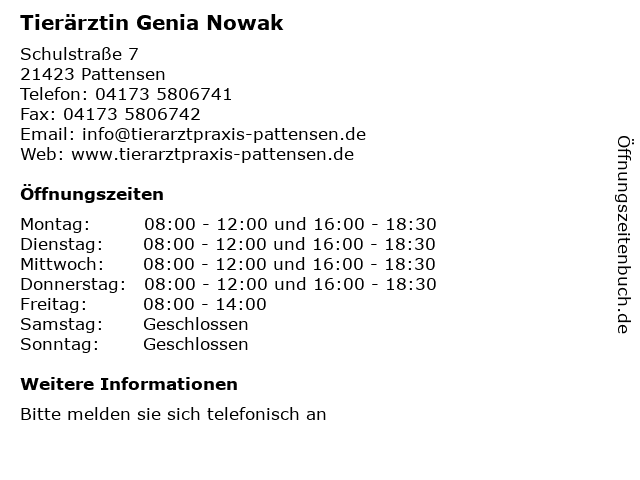 Tierärztin Genia Nowak

Schulstraße 7
21423 Pattensen
Telefon: 04173 5806741
Fax: 04173 5806742
Email: info@tierarztpraxis-pattensen.de
Web: www.tierarztpraxis-pattensen.de

Öffnungszeiten

Montag: 08:00 - 12:00 und 16:00 - 18:30
Dienstag: 08:00 - 12:00 und 16:00 - 18:30
Mittwoch: 08:00 - 12:00 und 16:00 - 18:30
Donnerstag: 08:00 - 12:00 und 16:00 - 18:30
Freitag: 08:00 - 14:00
Samstag: Geschlossen
Sonntag: Geschlossen

Weitere Informationen

Bitte melden sie sich telefonisch an

Öffnungszeitenbuch.de